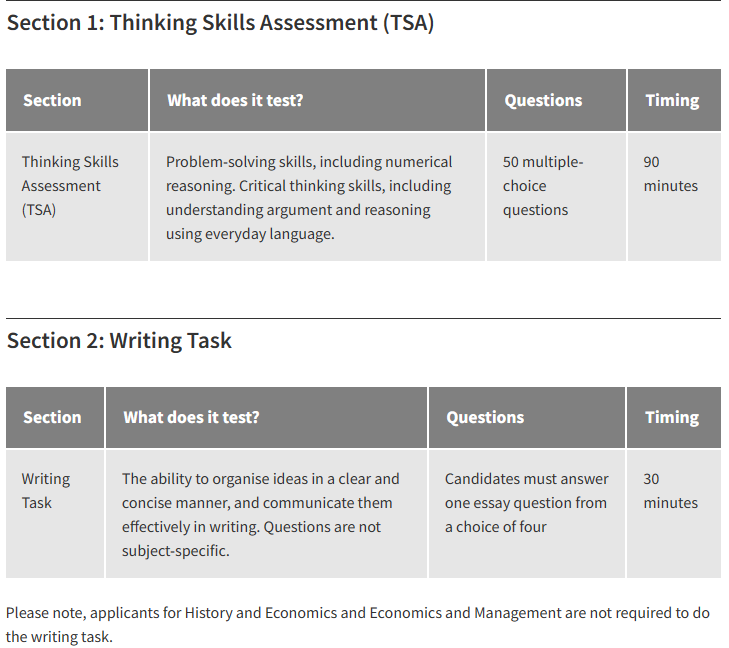 Section 1: Thinking Skills Assessment (TSA)

| Section | What does it test? | Questions | Timing |
|---|---|---|---|
| Thinking Skills Assessment (TSA) | Problem-solving skills, including numerical reasoning. Critical thinking skills, including understanding argument and reasoning using everyday language. | 50 multiple-choice questions | 90 minutes |

Section 2: Writing Task

| Section | What does it test? | Questions | Timing |
|---|---|---|---|
| Writing Task | The ability to organise ideas in a clear and concise manner, and communicate them effectively in writing. Questions are not subject-specific. | Candidates must answer one essay question from a choice of four | 30 minutes |

Please note, applicants for History and Economics and Economics and Management are not required to do the writing task.